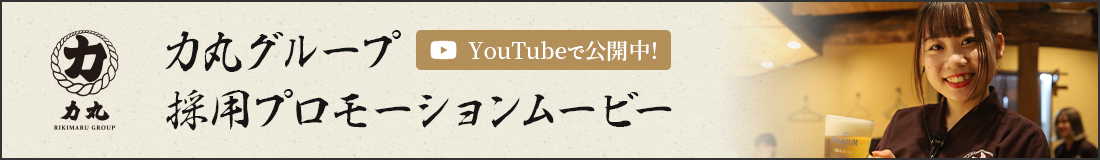 力

力丸
RIKIMARU GROUP

力丸グループ
YouTubeで公開中!
採用プロモーションムービー